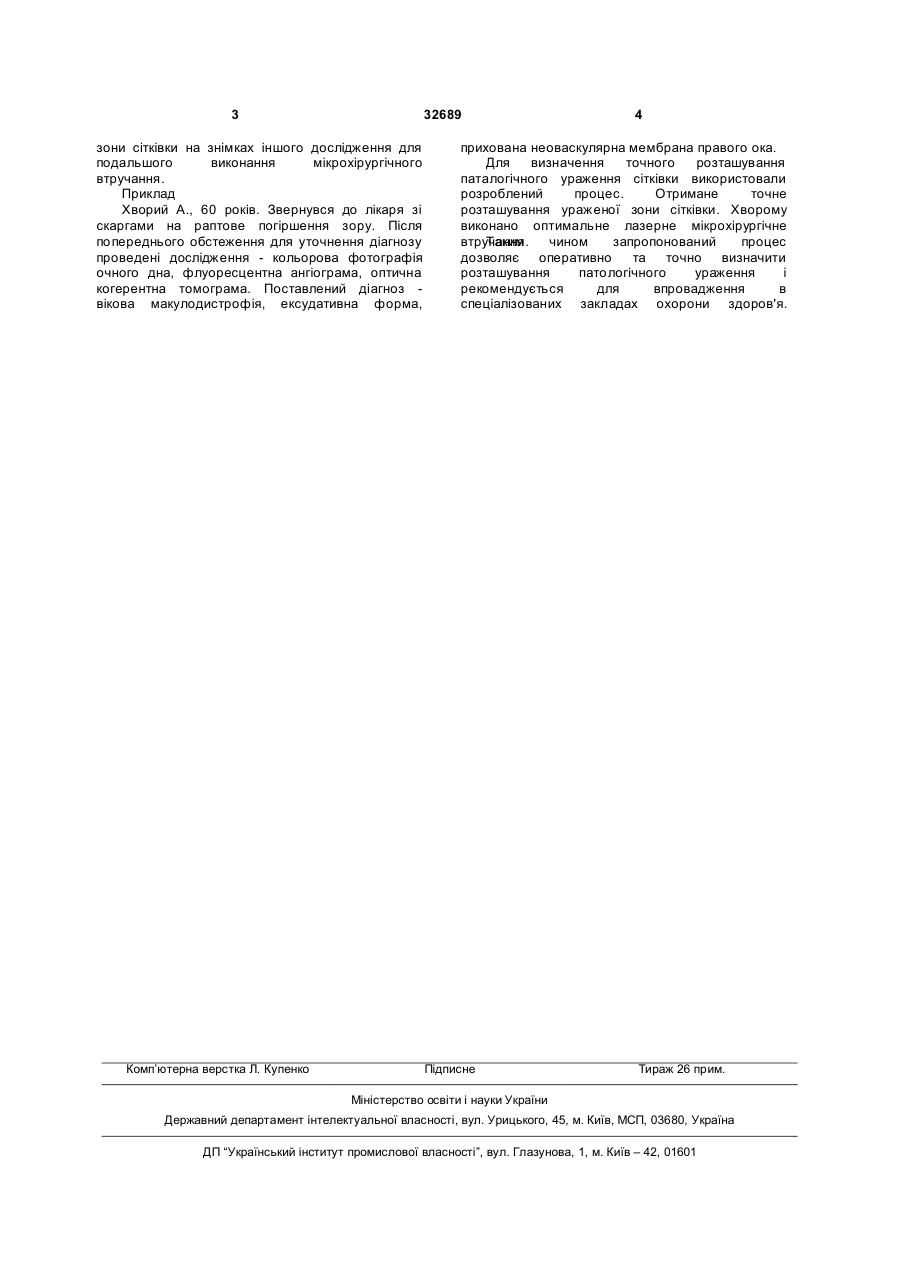 3 32689 4

зони сітківки на знімках іншого дослідження для подальшого виконання мікрохірургічного втручання.

Приклад

Хворий А., 60 років. Звернувся до лікаря зі скаргами на раптове погіршення зору. Після попереднього обстеження для уточнення діагнозу проведені дослідження - кольорова фотографія очного дна, флуоресцентна ангіограма, оптична когерентна томограма. Поставлений діагноз - вікова макулодистрофія, ексудативна форма, прихована неоваскулярна мембрана правого ока.

Для визначення точного розташування паталогічного ураження сітківки використовували розроблений процес. Отримане точне розташування ураженої зони сітківки. Хворому виконано оптимальне лазерне мікрохірургічне втручання.

Таким чином запропонований процес дозволяє оперативно та точно визначити розташування патологічного ураження і рекомендується для впровадження в спеціалізованих закладах охорони здоров'я.

Комп'ютерна верстка Л. Купенко Підписне Тираж 26 прим.

Міністерство освіти і науки України

Державний департамент інтелектуальної власності, вул. Урицького, 45, м. Київ, МСП, 03680, Україна

ДП "Український інститут промислової власності", вул. Глазунова, 1, м. Київ – 42, 01601